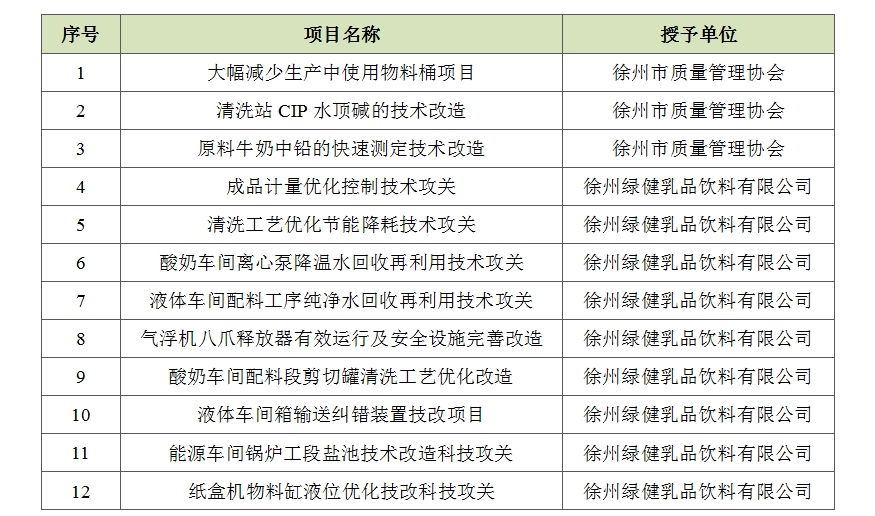 | 序号 | 项目名称 | 授予单位 |
|---|---|---|
| 1 | 大幅减少生产中使用物料桶项目 | 徐州市质量管理协会 |
| 2 | 清洗站 CIP 水顶碱的技术改造 | 徐州市质量管理协会 |
| 3 | 原料牛奶中铅的快速测定技术改造 | 徐州市质量管理协会 |
| 4 | 成品计量优化控制技术攻关 | 徐州绿健乳品饮料有限公司 |
| 5 | 清洗工艺优化节能降耗技术攻关 | 徐州绿健乳品饮料有限公司 |
| 6 | 酸奶车间离心泵降温水回收再利用技术攻关 | 徐州绿健乳品饮料有限公司 |
| 7 | 液体车间配料工序纯净水回收再利用技术攻关 | 徐州绿健乳品饮料有限公司 |
| 8 | 气浮机八爪释放器有效运行及安全设施完善改造 | 徐州绿健乳品饮料有限公司 |
| 9 | 酸奶车间配料段剪切罐清洗工艺优化改造 | 徐州绿健乳品饮料有限公司 |
| 10 | 液体车间箱输送纠错装置技改项目 | 徐州绿健乳品饮料有限公司 |
| 11 | 能源车间锅炉工段盐池技术改造科技攻关 | 徐州绿健乳品饮料有限公司 |
| 12 | 纸盒机物料缸液位优化技改科技攻关 | 徐州绿健乳品饮料有限公司 |